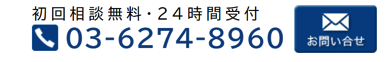 初回相談無料・24時間受付
03-6274-8960
お問い合せ